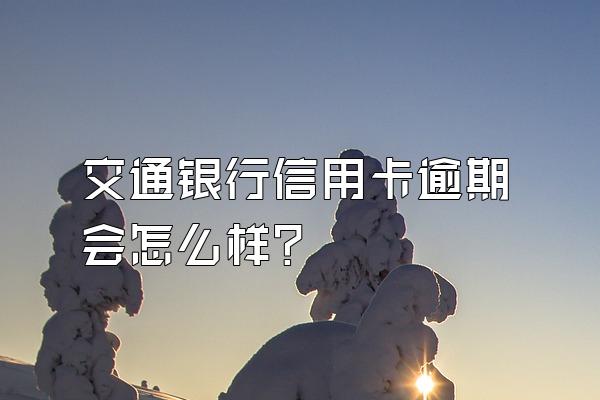 交通银行信用卡逾期会怎么样？